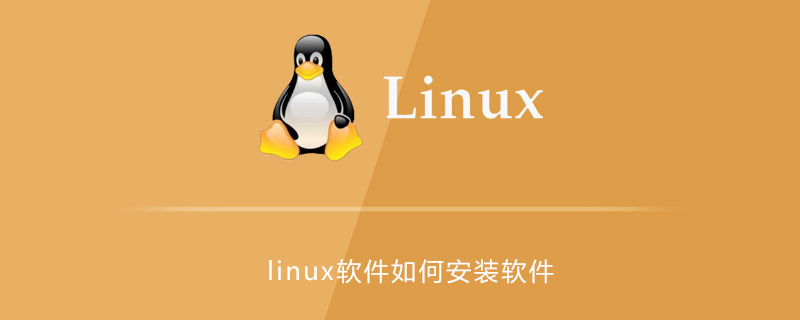 Linux

linux软件如何安装软件